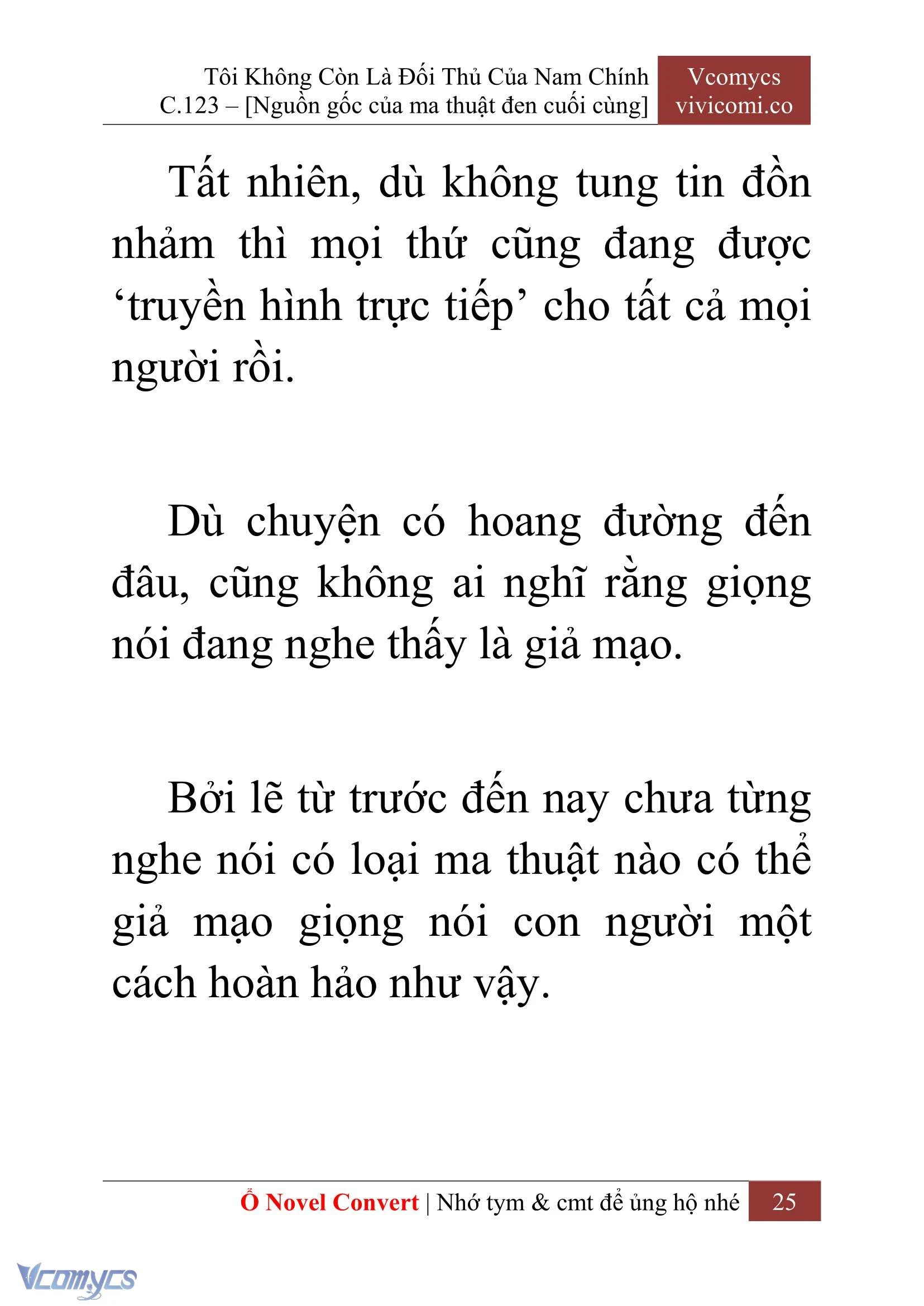 Tôi Không Còn Là Đối Thủ Của Nam Chính
C.123 – [Nguồn gốc của ma thuật đen cuối cùng]

Vcomycs
vivicomi.co

Tất nhiên, dù không tung tin đồn nhảm thì mọi thứ cũng đang được ‘truyền hình trực tiếp’ cho tất cả mọi người rồi.

Dù chuyện có hoang đường đến đâu, cũng không ai nghĩ rằng giọng nói đang nghe thấy là giả mạo.

Bởi lẽ từ trước đến nay chưa từng nghe nói có loại ma thuật nào có thể giả mạo giọng nói con người một cách hoàn hảo như vậy.

Ổ Novel Convert | Nhớ tym & cmt để ủng hộ nhé 25

Vcomycs